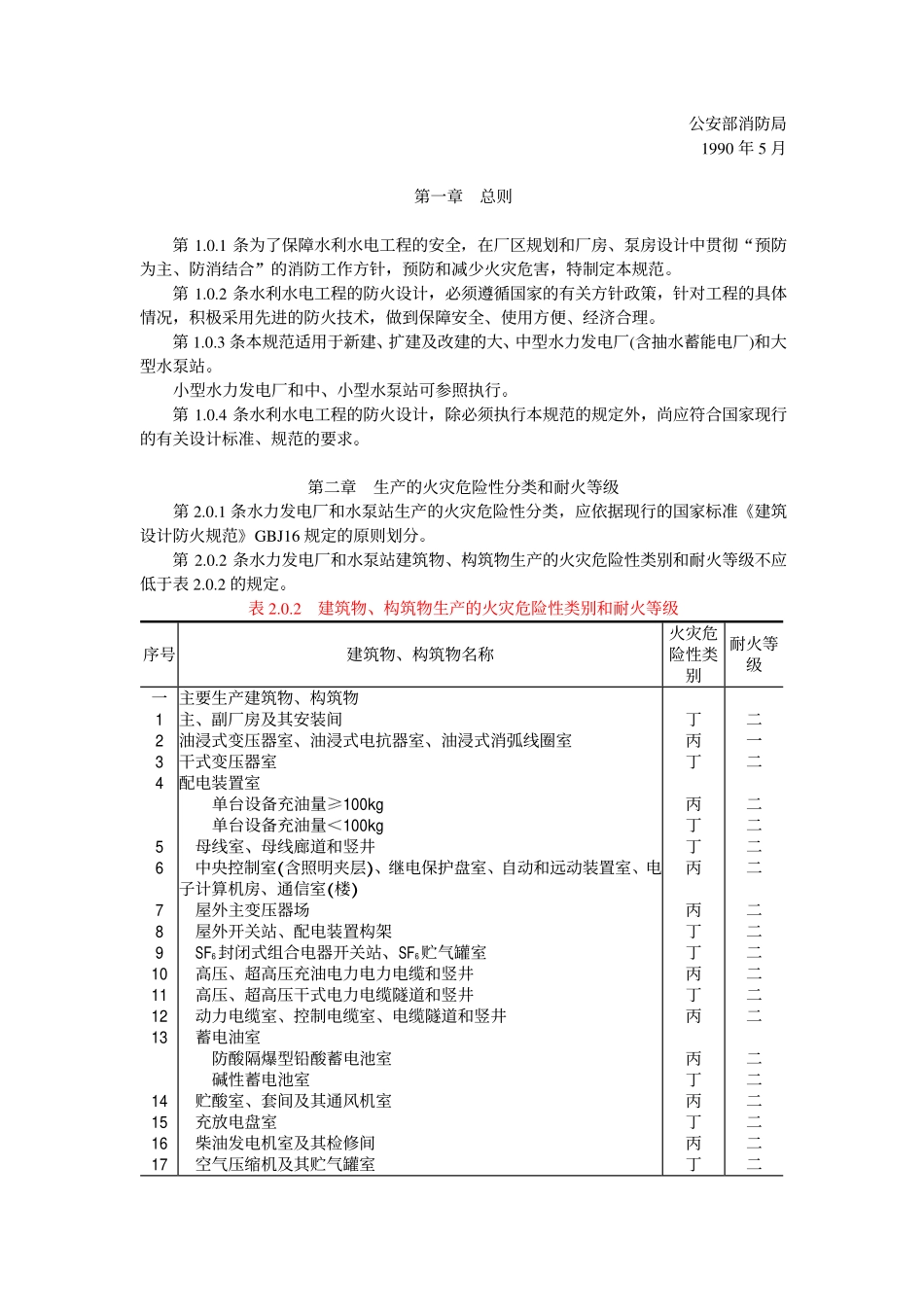 公安部消防局
1990 年 5 月

第一章　总则

第 1.0.1 条为了保障水利水电工程的安全，在厂区规划和厂房、泵房设计中贯彻“预防为主、防消结合”的消防工作方针，预防和减少火灾危害，特制定本规范。

第 1.0.2 条水利水电工程的防火设计，必须遵循国家的有关方针政策，针对工程的具体情况，积极采用先进的防火技术，做到保障安全、使用方便、经济合理。

第 1.0.3 条本规范适用于新建、扩建及改建的大、中型水力发电厂(含抽水蓄能电厂)和大型水泵站。

小型水力发电厂和中、小型水泵站可参照执行。

第 1.0.4 条水利水电工程的防火设计，除必须执行本规范的规定外，尚应符合国家现行的有关设计标准、规范的要求。

第二章　生产的火灾危险性分类和耐火等级

第 2.0.1 条水力发电厂和水泵站生产的火灾危险性分类，应依据现行的国家标准《建筑设计防火规范》GBJ16 规定的原则划分。

第 2.0.2 条水力发电厂和水泵站建筑物、构筑物生产的火灾危险性类别和耐火等级不应低于表 2.0.2 的规定。

表 2.0.2　建筑物、构筑物生产的火灾危险性类别和耐火等级

| 序号 | 建筑物、构筑物名称 | 火灾危险性类别 | 耐火等级 |
|---|---|---|---|
| 一 | 主要生产建筑物、构筑物 | | |
| 1 | 主、副厂房及其安装间 | 丁 | 二 |
| 2 | 油浸式变压器室、油浸式电抗器室、油浸式消弧线圈室 | 丙 | 一 |
| 3 | 干式变压器室 | 丁 | 二 |
| 4 | 配电装置室 | | |
| | 单台设备充油量≥100kg | 丙 | 二 |
| | 单台设备充油量＜100kg | 丁 | 二 |
| 5 | 母线室、母线廊道和竖井 | 丁 | 二 |
| 6 | 中央控制室(含照明夹层)、继电保护盘室、自动和远动装置室、电子计算机房、通信室(楼) | 丙 | 二 |
| 7 | 屋外主变压器场 | 丙 | 二 |
| 8 | 屋外开关站、配电装置构架 | 丁 | 二 |
| 9 | $SF_6$封闭式组合电器开关站、$SF_6$贮气罐室 | 丁 | 二 |
| 10 | 高压、超高压充油电力电力电缆和竖井 | 丙 | 二 |
| 11 | 高压、超高压干式电力电缆隧道和竖井 | 丁 | 二 |
| 12 | 动力电缆室、控制电缆室、电缆隧道和竖井 | 丙 | 二 |
| 13 | 蓄电油室 | | |
| | 防酸隔爆型铅酸蓄电池室 | 丙 | 二 |
| | 碱性蓄电池室 | 丁 | 二 |
| 14 | 贮酸室、套间及其通风机室 | 丙 | 二 |
| 15 | 充放电盘室 | 丁 | 二 |
| 16 | 柴油发电机室及其检修间 | 丙 | 二 |
| 17 | 空气压缩机及其贮气罐室 | 丁 | 二 |